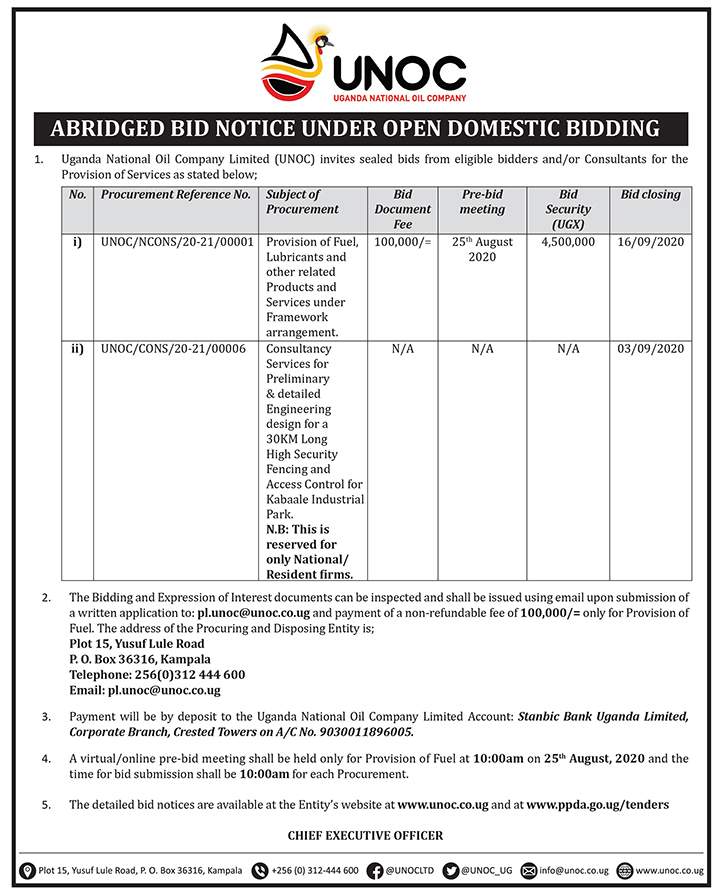 UNOC
UGANDA NATIONAL OIL COMPANY

ABRIDGED BID NOTICE UNDER OPEN DOMESTIC BIDDING

1. Uganda National Oil Company Limited (UNOC) invites sealed bids from eligible bidders and/or Consultants for the Provision of Services as stated below;

| No. | Procurement Reference No. | Subject of Procurement | Bid Document Fee | Pre-bid meeting | Bid Security (UGX) | Bid closing |
|---|---|---|---|---|---|---|
| i) | UNOC/NCONS/20-21/00001 | Provision of Fuel, Lubricants and other related Products and Services under Framework arrangement. | 100,000/= | 25$^{th}$ August 2020 | 4,500,000 | 16/09/2020 |
| ii) | UNOC/CONS/20-21/00006 | Consultancy Services for Preliminary & detailed Engineering design for a 30KM Long High Security Fencing and Access Control for Kabaale Industrial Park. N.B: This is reserved for only National/ Resident firms. | N/A | N/A | N/A | 03/09/2020 |

2. The Bidding and Expression of Interest documents can be inspected and shall be issued using email upon submission of a written application to: pl.unoc@unoc.co.ug and payment of a non-refundable fee of 100,000/= only for Provision of Fuel. The address of the Procuring and Disposing Entity is;
Plot 15, Yusuf Lule Road
P. O. Box 36316, Kampala
Telephone: 256(0)312 444 600
Email: pl.unoc@unoc.co.ug

3. Payment will be by deposit to the Uganda National Oil Company Limited Account: Stanbic Bank Uganda Limited, Corporate Branch, Crested Towers on A/C No. 9030011896005.

4. A virtual/online pre-bid meeting shall be held only for Provision of Fuel at 10:00am on 25$^{th}$ August, 2020 and the time for bid submission shall be 10:00am for each Procurement.

5. The detailed bid notices are available at the Entity's website at www.unoc.co.ug and at www.ppda.go.ug/tenders

CHIEF EXECUTIVE OFFICER

Plot 15, Yusuf Lule Road, P. O. Box 36316, Kampala +256 (0) 312-444 600 @UNOCLTD @UNOC_UG info@unoc.co.ug www.unoc.co.ug